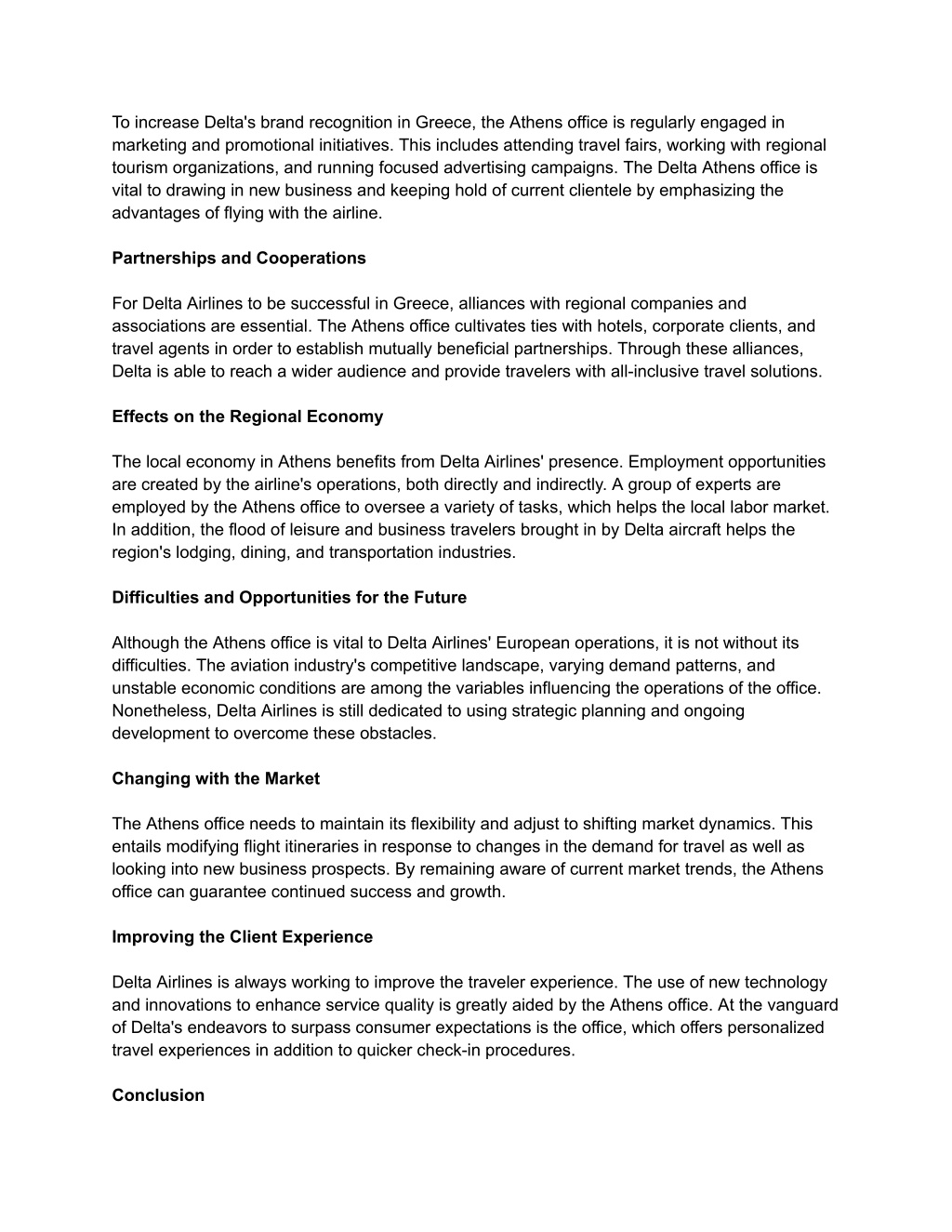 To increase Delta's brand recognition in Greece, the Athens office is regularly engaged in marketing and promotional initiatives. This includes attending travel fairs, working with regional tourism organizations, and running focused advertising campaigns. The Delta Athens office is vital to drawing in new business and keeping hold of current clientele by emphasizing the advantages of flying with the airline.

Partnerships and Cooperations

For Delta Airlines to be successful in Greece, alliances with regional companies and associations are essential. The Athens office cultivates ties with hotels, corporate clients, and travel agents in order to establish mutually beneficial partnerships. Through these alliances, Delta is able to reach a wider audience and provide travelers with all-inclusive travel solutions.

Effects on the Regional Economy

The local economy in Athens benefits from Delta Airlines' presence. Employment opportunities are created by the airline's operations, both directly and indirectly. A group of experts are employed by the Athens office to oversee a variety of tasks, which helps the local labor market. In addition, the flood of leisure and business travelers brought in by Delta aircraft helps the region's lodging, dining, and transportation industries.

Difficulties and Opportunities for the Future

Although the Athens office is vital to Delta Airlines' European operations, it is not without its difficulties. The aviation industry's competitive landscape, varying demand patterns, and unstable economic conditions are among the variables influencing the operations of the office. Nonetheless, Delta Airlines is still dedicated to using strategic planning and ongoing development to overcome these obstacles.

Changing with the Market

The Athens office needs to maintain its flexibility and adjust to shifting market dynamics. This entails modifying flight itineraries in response to changes in the demand for travel as well as looking into new business prospects. By remaining aware of current market trends, the Athens office can guarantee continued success and growth.

Improving the Client Experience

Delta Airlines is always working to improve the traveler experience. The use of new technology and innovations to enhance service quality is greatly aided by the Athens office. At the vanguard of Delta's endeavors to surpass consumer expectations is the office, which offers personalized travel experiences in addition to quicker check-in procedures.

Conclusion